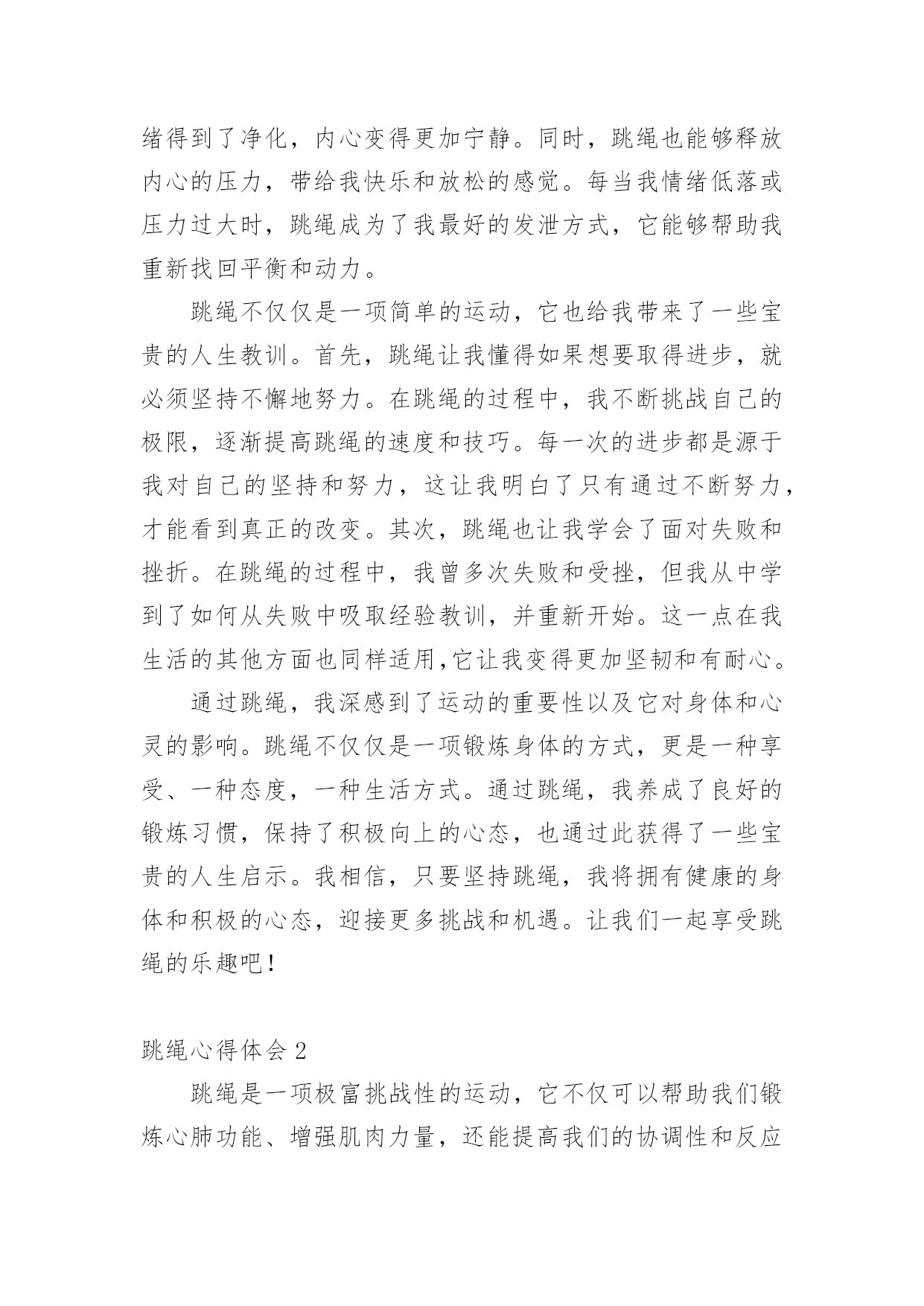 绪得到了净化，内心变得更加宁静。同时，跳绳也能够释放内心的压力，带给我快乐和放松的感觉。每当我情绪低落或压力过大时，跳绳成为了我最好的发泄方式，它能够帮助我重新找回平衡和动力。

跳绳不仅仅是一项简单的运动，它也给我带来了一些宝贵的人生教训。首先，跳绳让我懂得如果想要取得进步，就必须坚持不懈地努力。在跳绳的过程中，我不断挑战自己的极限，逐渐提高跳绳的速度和技巧。每一次的进步都是源于我对自己的坚持和努力，这让我明白了只有通过不断努力，才能看到真正的改变。其次，跳绳也让我学会了面对失败和挫折。在跳绳的过程中，我曾多次失败和受挫，但我从中学到了如何从失败中吸取经验教训，并重新开始。这一点在我生活的其他方面也同样适用,它让我变得更加坚韧和有耐心。

通过跳绳，我深感到了运动的重要性以及它对身体和心灵的影响。跳绳不仅仅是一项锻炼身体的方式，更是一种享受、一种态度，一种生活方式。通过跳绳，我养成了良好的锻炼习惯，保持了积极向上的心态，也通过此获得了一些宝贵的人生启示。我相信，只要坚持跳绳，我将拥有健康的身体和积极的心态，迎接更多挑战和机遇。让我们一起享受跳绳的乐趣吧！

跳绳心得体会 2

跳绳是一项极富挑战性的运动，它不仅可以帮助我们锻炼心肺功能、增强肌肉力量，还能提高我们的协调性和反应